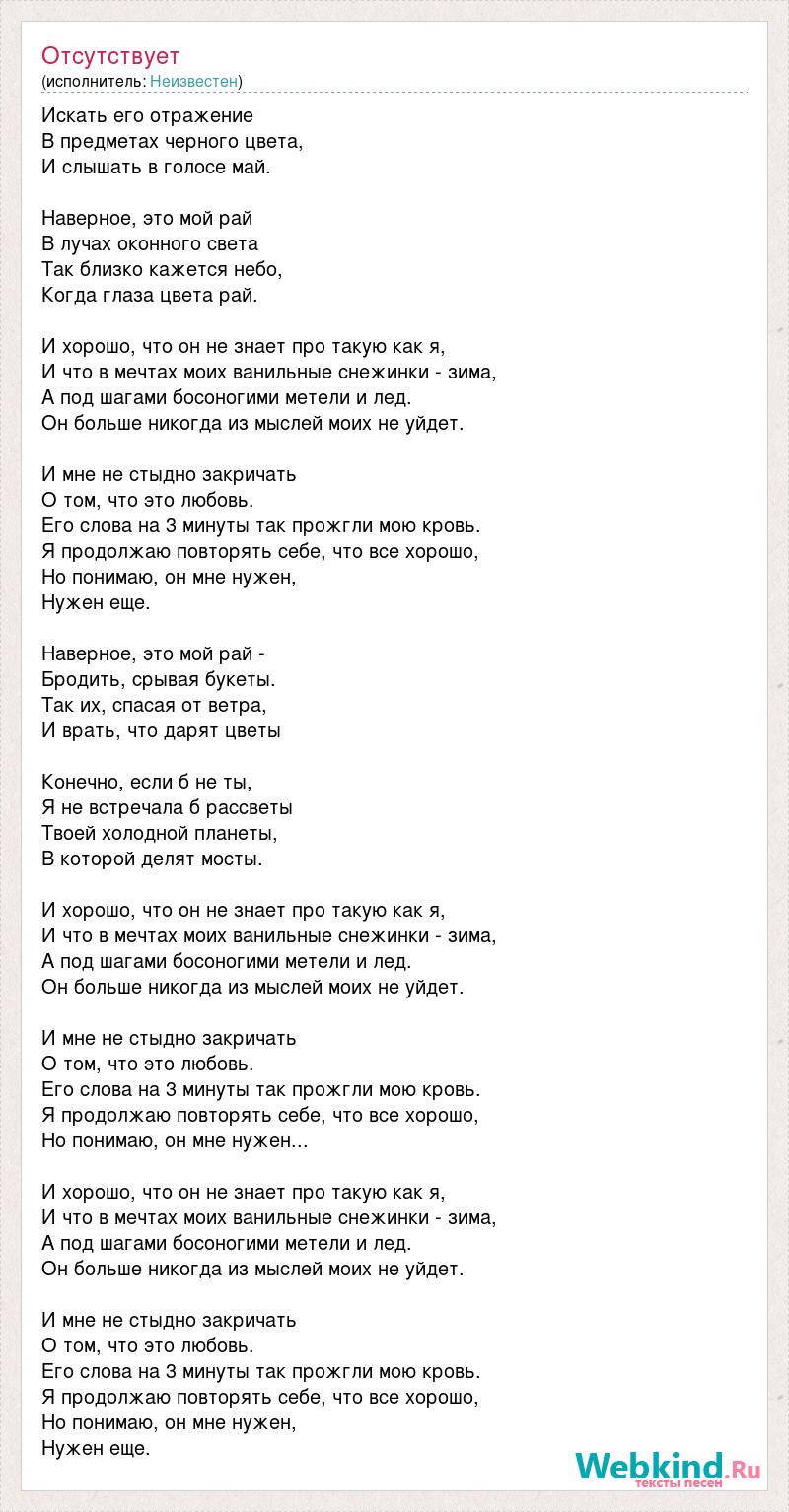 Отсутствует
(исполнитель: Неизвестен)

Искать его отражение
В предметах черного цвета,
И слышать в голосе май.

Наверное, это мой рай
В лучах оконного света
Так близко кажется небо,
Когда глаза цвета рай.

И хорошо, что он не знает про такую как я,
И что в мечтах моих ванильные снежинки - зима,
А под шагами босоногими метели и лед.
Он больше никогда из мыслей моих не уйдет.

И мне не стыдно закричать
О том, что это любовь.
Его слова на 3 минуты так прожгли мою кровь.
Я продолжаю повторять себе, что все хорошо,
Но понимаю, он мне нужен,
Нужен еще.

Наверное, это мой рай -
Бродить, срывая букеты.
Так их, спасая от ветра,
И врать, что дарят цветы

Конечно, если б не ты,
Я не встречала б рассветы
Твоей холодной планеты,
В которой делят мосты.

И хорошо, что он не знает про такую как я,
И что в мечтах моих ванильные снежинки - зима,
А под шагами босоногими метели и лед.
Он больше никогда из мыслей моих не уйдет.

И мне не стыдно закричать
О том, что это любовь.
Его слова на 3 минуты так прожгли мою кровь.
Я продолжаю повторять себе, что все хорошо,
Но понимаю, он мне нужен...

И хорошо, что он не знает про такую как я,
И что в мечтах моих ванильные снежинки - зима,
А под шагами босоногими метели и лед.
Он больше никогда из мыслей моих не уйдет.

И мне не стыдно закричать
О том, что это любовь.
Его слова на 3 минуты так прожгли мою кровь.
Я продолжаю повторять себе, что все хорошо,
Но понимаю, он мне нужен,
Нужен еще.

Webkind.Ru
тексты песен